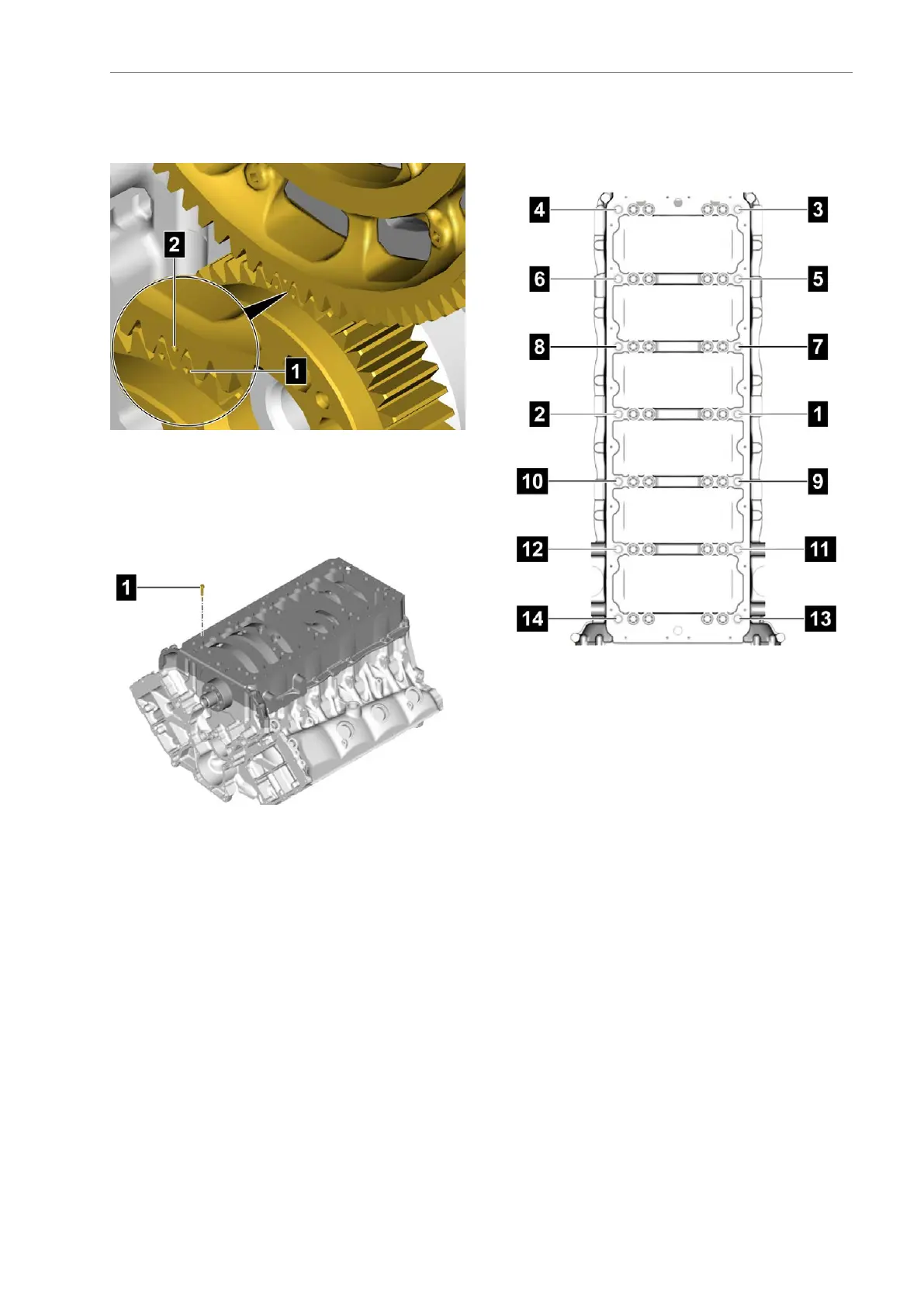 2

1

1

4 3

6 5

8 7

2 1

10 9

12 11

14 13